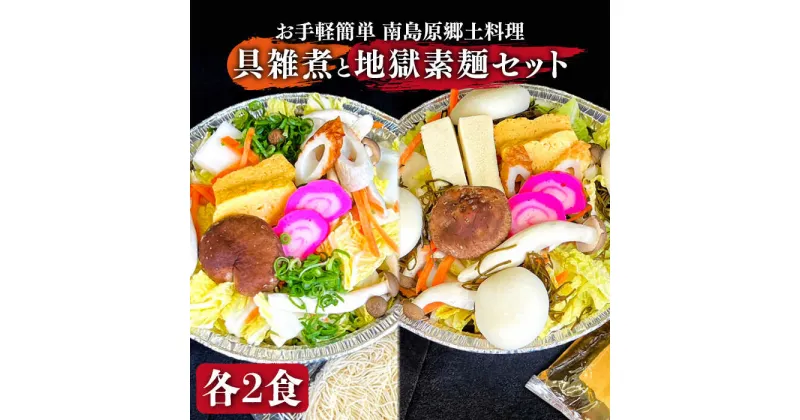 お手軽簡単 南島原郷土料理
具雑煮と地獄素麺セット

各2食